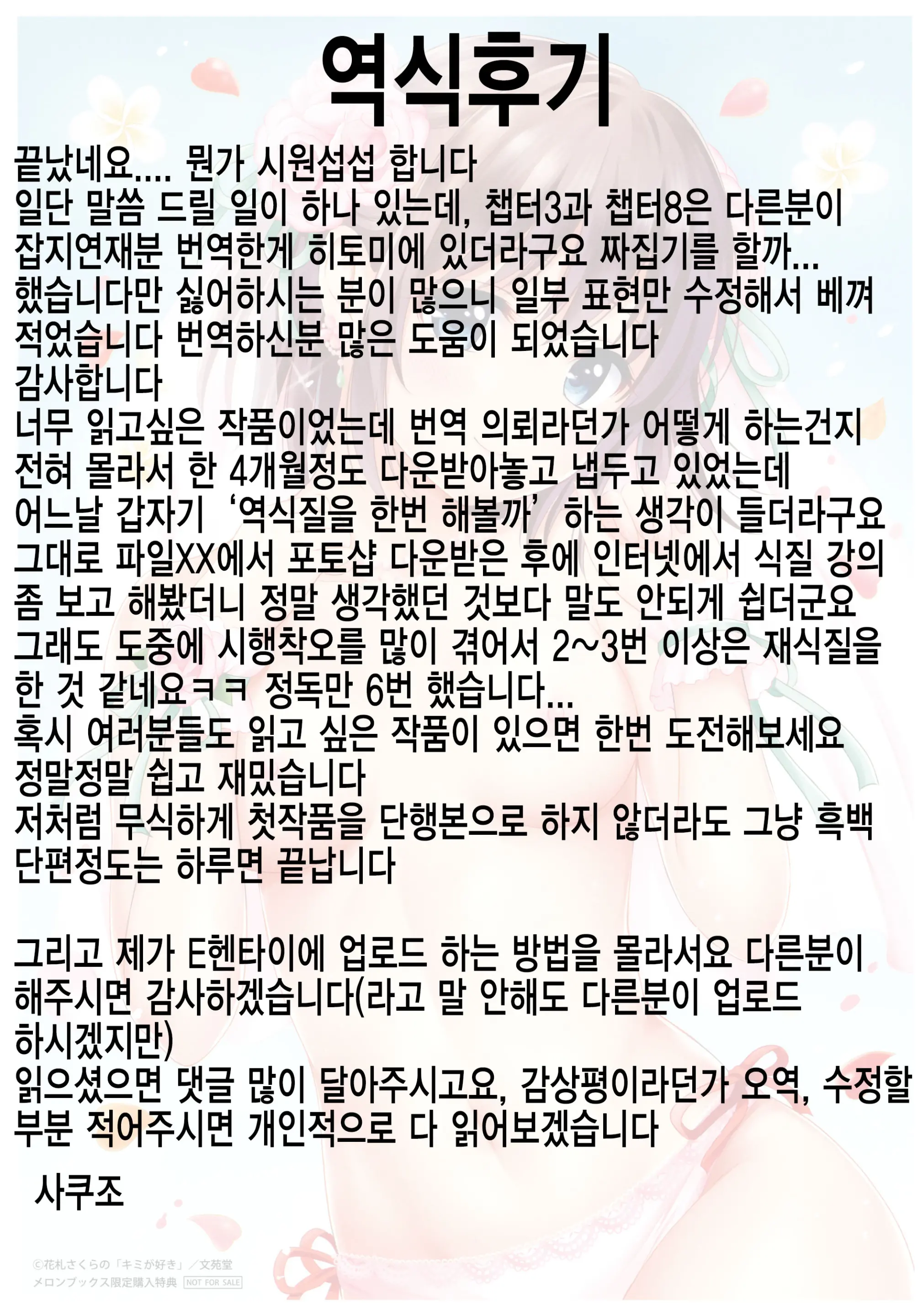 역식후기

끝났네요.... 뭔가 시원섭섭 합니다
일단 말씀 드릴 일이 하나 있는데, 챕터3과 챕터8은 다른분이 잡지연재분 번역한게 히토미에 있더라구요 짜집기를 할까... 했습니다만 싫어하시는 분이 많으니 일부 표현만 수정해서 베껴 적었습니다 번역하신분 많은 도움이 되었습니다
감사합니다
너무 읽고싶은 작품이었는데 번역 의뢰라던가 어떻게 하는건지 전혀 몰라서 한 4개월정도 다운받아놓고 냅두고 있었는데
어느날 갑자기 '역식질을 한번 해볼까' 하는 생각이 들더라구요
그대로 파일XX에서 포토샵 다운받은 후에 인터넷에서 식질 강의 좀 보고 해봤더니 정말 생각했던 것보다 말도 안되게 쉽더군요
그래도 도중에 시행착오를 많이 겪어서 2~3번 이상은 재식질을 한 것 같네요ㅋㅋ 정독만 6번 했습니다...
혹시 여러분들도 읽고 싶은 작품이 있으면 한번 도전해보세요
정말정말 쉽고 재밌습니다
저처럼 무식하게 첫작품을 단행본으로 하지 않더라도 그냥 흑백 단편정도는 하루면 끝납니다

그리고 제가 E헨타이에 업로드 하는 방법을 몰라서요 다른분이 해주시면 감사하겠습니다(라고 말 안해도 다른분이 업로드 하시겠지만)
읽으셨으면 댓글 많이 달아주시고요, 감상평이라던가 오역, 수정할 부분 적어주시면 개인적으로 다 읽어보겠습니다

사쿠조

©花札さくらの「キミが好き」／文苑堂
メロンブックス限定購入特典 NOT FOR SALE